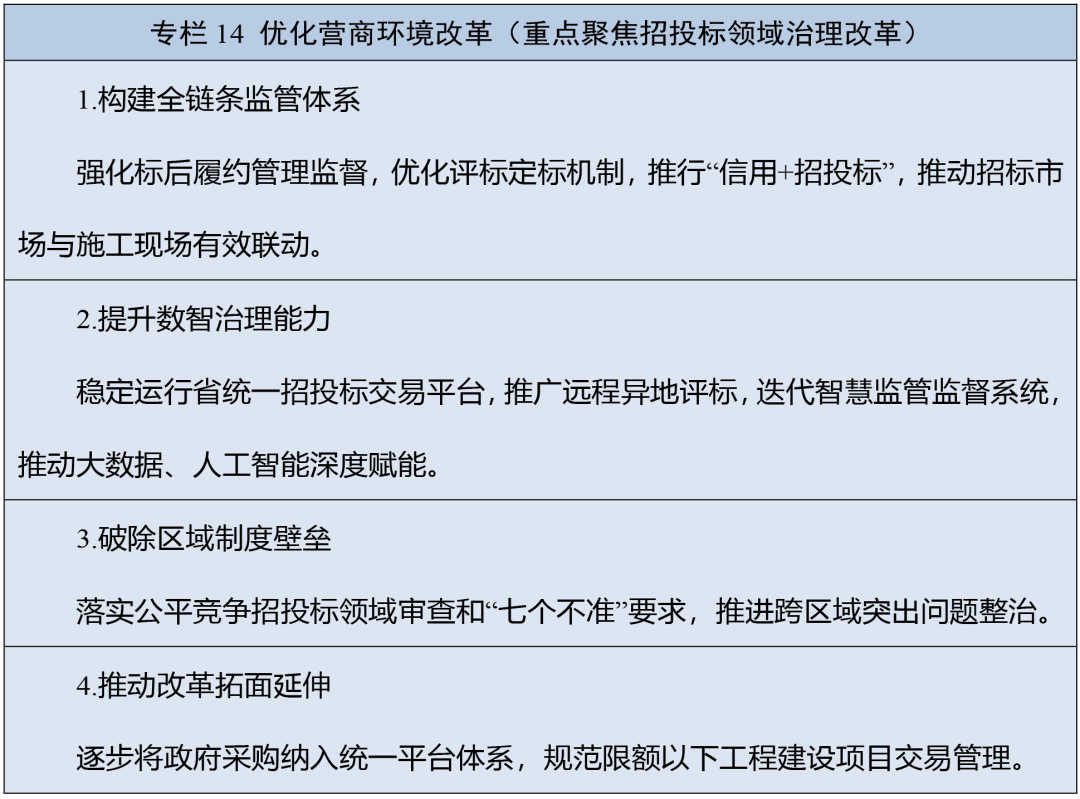 专栏14 优化营商环境改革（重点聚焦招投标领域治理改革）

1.构建全链条监管体系

强化标后履约管理监督，优化评标定标机制，推行“信用+招投标”，推动招标市场与施工现场有效联动。

2.提升数智治理能力

稳定运行省统一招投标交易平台，推广远程异地评标，迭代智慧监管监督系统，推动大数据、人工智能深度赋能。

3.破除区域制度壁垒

落实公平竞争招投标领域审查和“七个不准”要求，推进跨区域突出问题整治。

4.推动改革拓面延伸

逐步将政府采购纳入统一平台体系，规范限额以下工程建设项目交易管理。